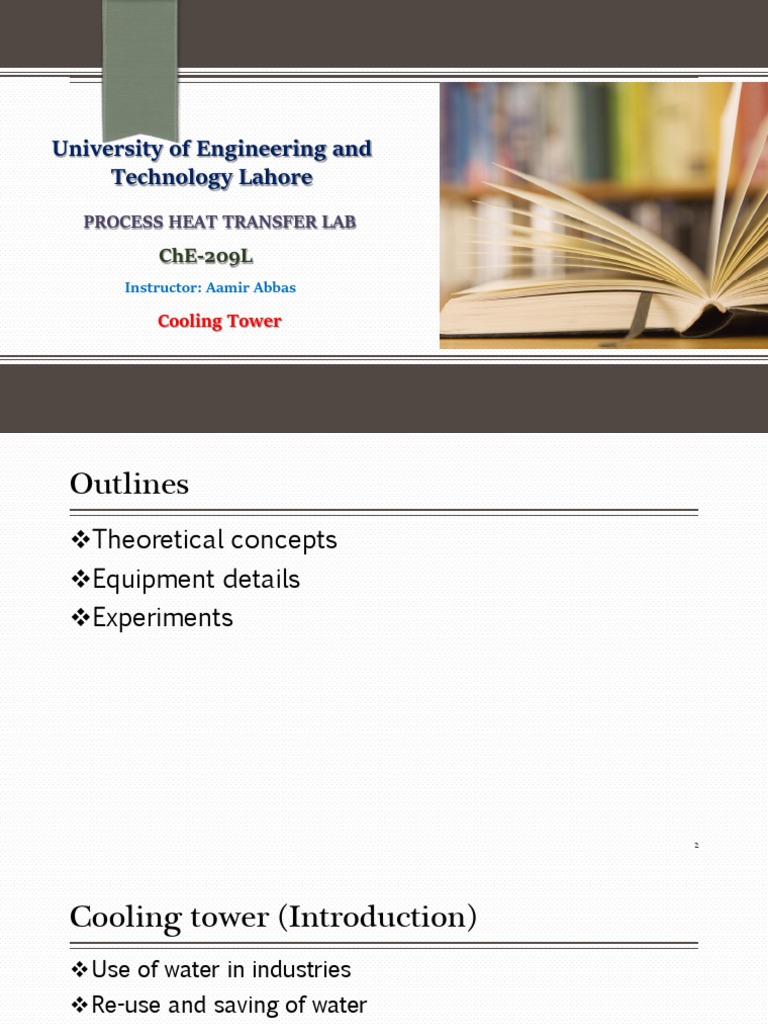 University of Engineering and Technology Lahore

PROCESS HEAT TRANSFER LAB

ChE-209L

Instructor: Aamir Abbas

Cooling Tower

Outlines

❖Theoretical concepts
❖Equipment details
❖Experiments

2

Cooling tower (Introduction)

❖Use of water in industries
❖Re-use and saving of water